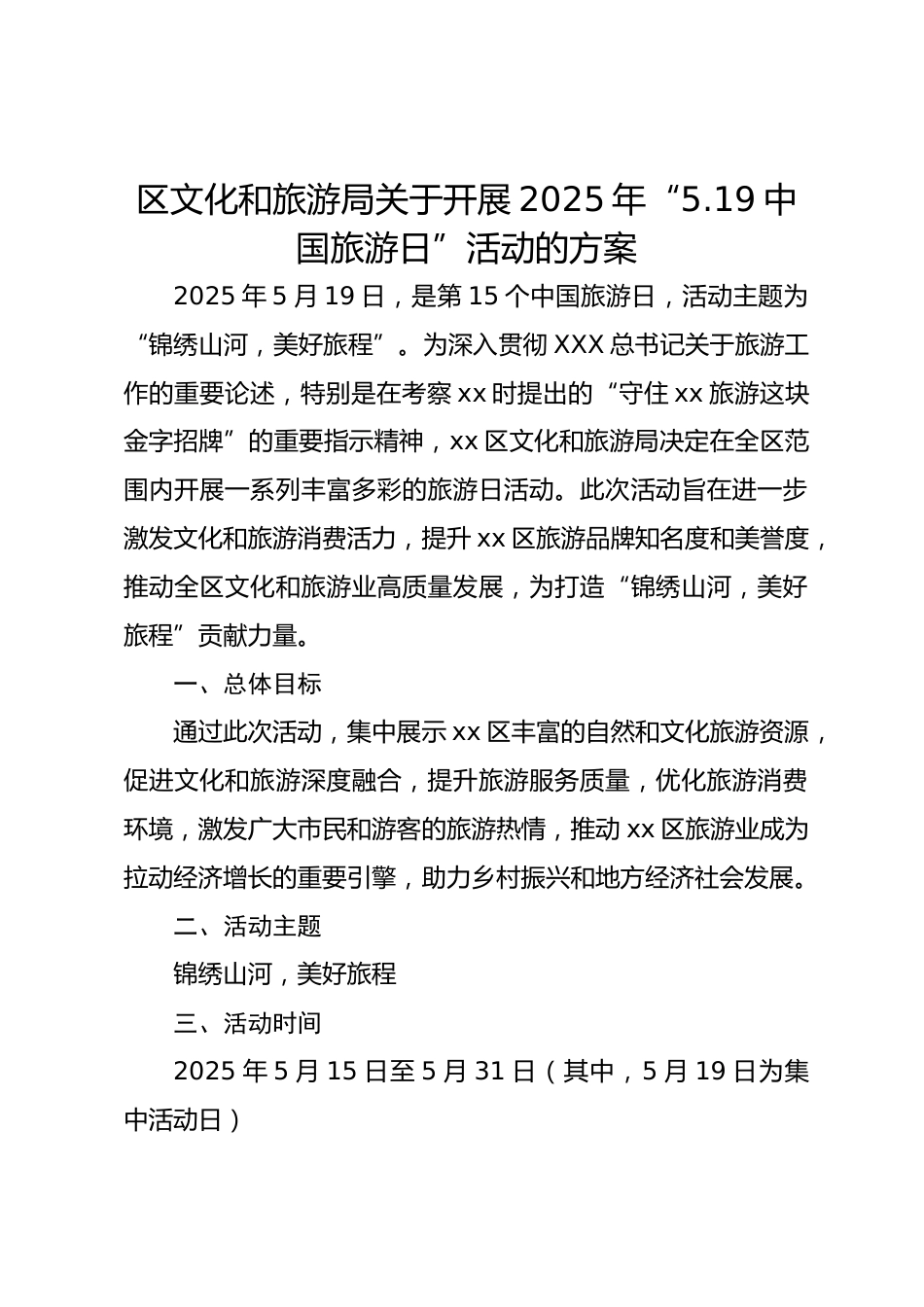 区文化和旅游局关于开展 2025 年“5.19 中国旅游日”活动的方案

2025 年 5 月 19 日，是第 15 个中国旅游日，活动主题为“锦绣山河，美好旅程”。为深入贯彻 XXX 总书记关于旅游工作的重要论述，特别是在考察 xx 时提出的“守住 xx 旅游这块金字招牌”的重要指示精神，xx 区文化和旅游局决定在全区范围内开展一系列丰富多彩的旅游日活动。此次活动旨在进一步激发文化和旅游消费活力，提升 xx 区旅游品牌知名度和美誉度，推动全区文化和旅游业高质量发展，为打造“锦绣山河，美好旅程”贡献力量。

一、总体目标

通过此次活动，集中展示 xx 区丰富的自然和文化旅游资源，促进文化和旅游深度融合，提升旅游服务质量，优化旅游消费环境，激发广大市民和游客的旅游热情，推动 xx 区旅游业成为拉动经济增长的重要引擎，助力乡村振兴和地方经济社会发展。

二、活动主题

锦绣山河，美好旅程

三、活动时间

2025 年 5 月 15 日至 5 月 31 日（其中，5 月 19 日为集中活动日）